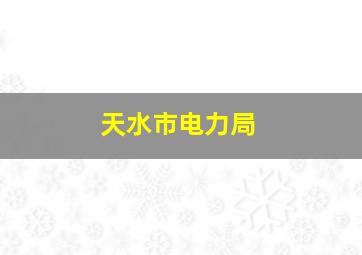 天水市电力局